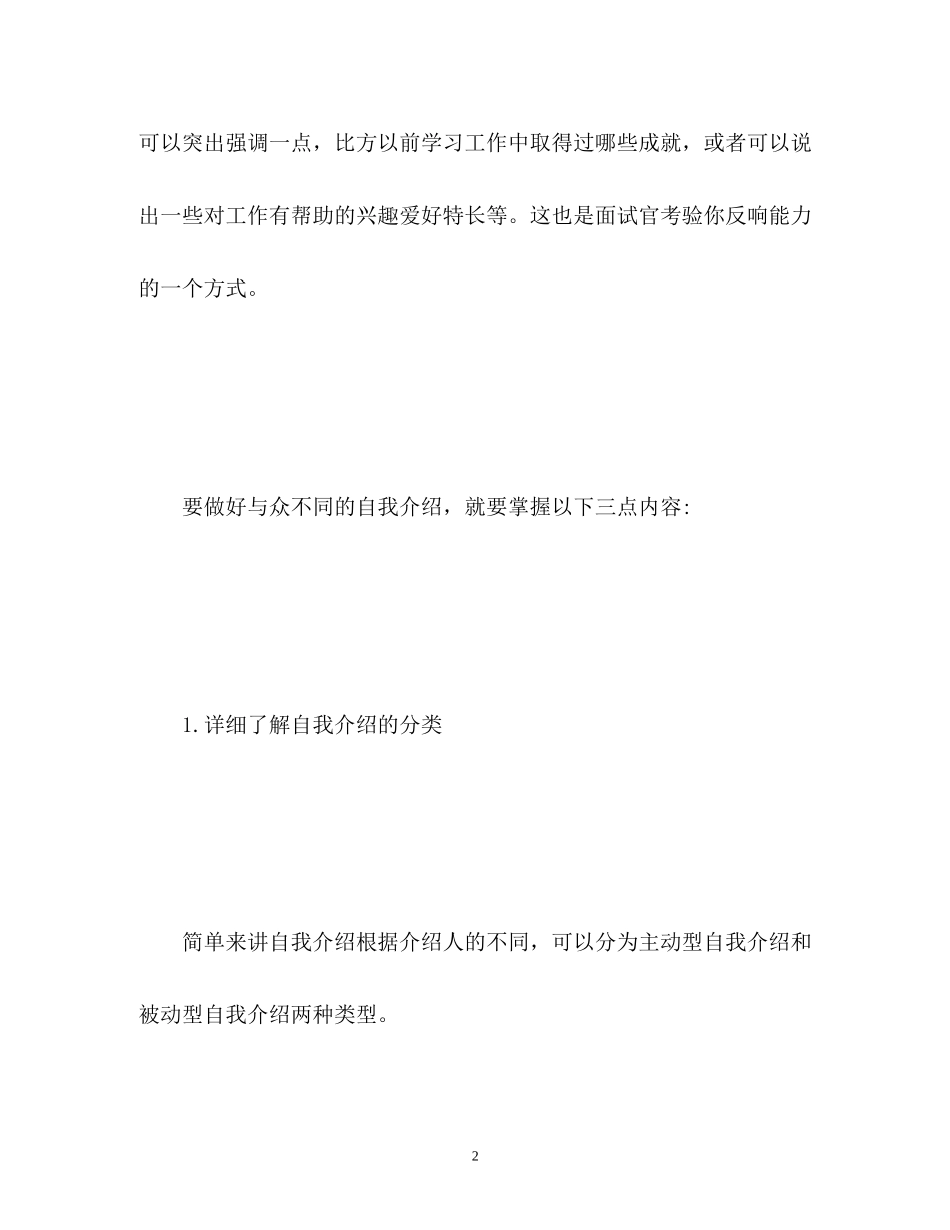 可以突出强调一点，比方以前学习工作中取得过哪些成就，或者可以说出一些对工作有帮助的兴趣爱好特长等。这也是面试官考验你反响能力的一个方式。

要做好与众不同的自我介绍，就要掌握以下三点内容:

1. 详细了解自我介绍的分类

简单来讲自我介绍根据介绍人的不同，可以分为主动型自我介绍和被动型自我介绍两种类型。

2